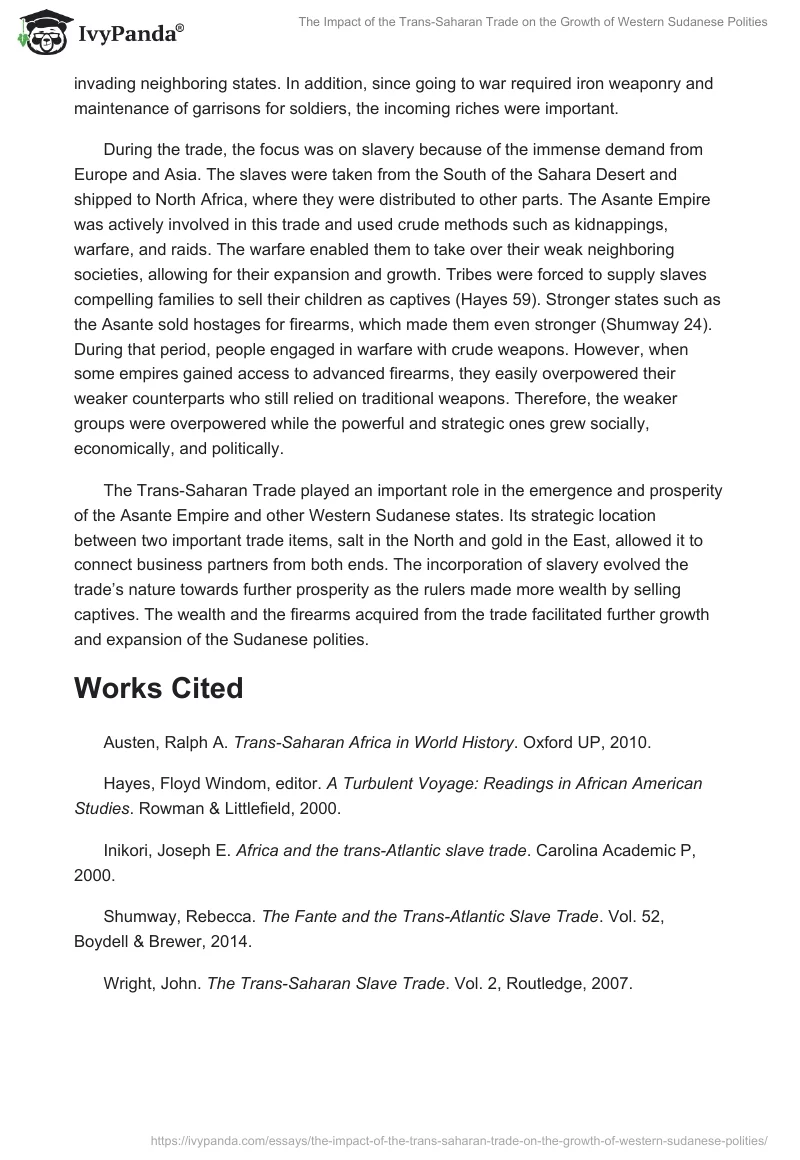 IvyPanda®

The Impact of the Trans-Saharan Trade on the Growth of Western Sudanese Polities

invading neighboring states. In addition, since going to war required iron weaponry and maintenance of garrisons for soldiers, the incoming riches were important.

During the trade, the focus was on slavery because of the immense demand from Europe and Asia. The slaves were taken from the South of the Sahara Desert and shipped to North Africa, where they were distributed to other parts. The Asante Empire was actively involved in this trade and used crude methods such as kidnappings, warfare, and raids. The warfare enabled them to take over their weak neighboring societies, allowing for their expansion and growth. Tribes were forced to supply slaves compelling families to sell their children as captives (Hayes 59). Stronger states such as the Asante sold hostages for firearms, which made them even stronger (Shumway 24). During that period, people engaged in warfare with crude weapons. However, when some empires gained access to advanced firearms, they easily overpowered their weaker counterparts who still relied on traditional weapons. Therefore, the weaker groups were overpowered while the powerful and strategic ones grew socially, economically, and politically.

The Trans-Saharan Trade played an important role in the emergence and prosperity of the Asante Empire and other Western Sudanese states. Its strategic location between two important trade items, salt in the North and gold in the East, allowed it to connect business partners from both ends. The incorporation of slavery evolved the trade's nature towards further prosperity as the rulers made more wealth by selling captives. The wealth and the firearms acquired from the trade facilitated further growth and expansion of the Sudanese polities.

Works Cited

Austen, Ralph A. Trans-Saharan Africa in World History. Oxford UP, 2010.

Hayes, Floyd Windom, editor. A Turbulent Voyage: Readings in African American Studies. Rowman & Littlefield, 2000.

Inikori, Joseph E. Africa and the trans-Atlantic slave trade. Carolina Academic P, 2000.

Shumway, Rebecca. The Fante and the Trans-Atlantic Slave Trade. Vol. 52, Boydell & Brewer, 2014.

Wright, John. The Trans-Saharan Slave Trade. Vol. 2, Routledge, 2007.

https://ivypanda.com/essays/the-impact-of-the-trans-saharan-trade-on-the-growth-of-western-sudanese-polities/